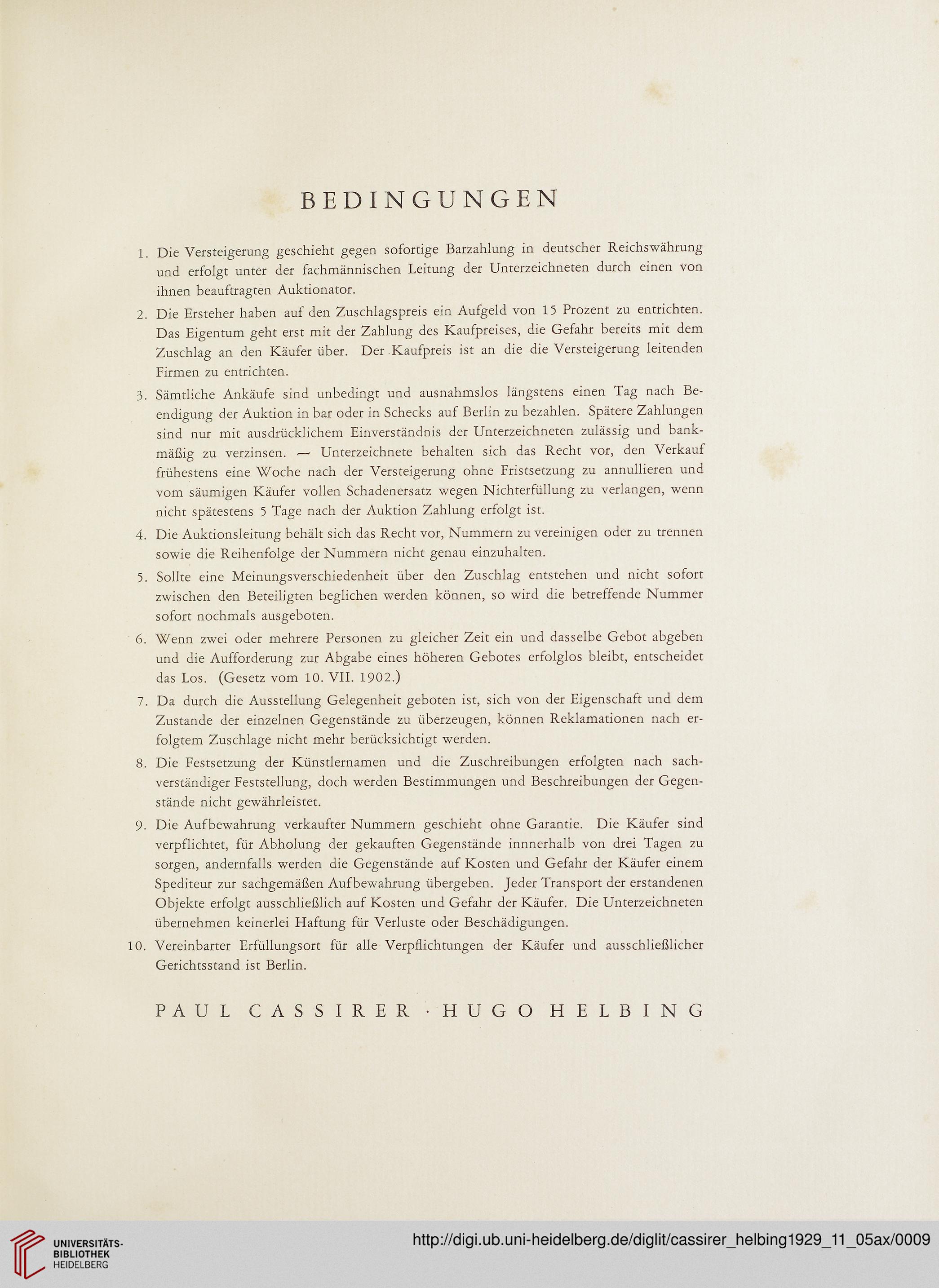 BEDINGUNGEN

1. Die Versteigerung geschieht gegen sofortige Barzahlung in deutscher Reichswährung und erfolgt unter der fachmännischen Leitung der Unterzeichneten durch einen von ihnen beauftragten Auktionator.

2. Die Ersteher haben auf den Zuschlagspreis ein Aufgeld von 15 Prozent zu entrichten. Das Eigentum geht erst mit der Zahlung des Kaufpreises, die Gefahr bereits mit dem Zuschlag an den Käufer über. Der Kaufpreis ist an die die Versteigerung leitenden Firmen zu entrichten.

3. Sämtliche Ankäufe sind unbedingt und ausnahmslos längstens einen Tag nach Beendigung der Auktion in bar oder in Schecks auf Berlin zu bezahlen. Spätere Zahlungen sind nur mit ausdrücklichem Einverständnis der Unterzeichneten zulässig und bankmäßig zu verzinsen. — Unterzeichnete behalten sich das Recht vor, den Verkauf frühestens eine Woche nach der Versteigerung ohne Fristsetzung zu annullieren und vom säumigen Käufer vollen Schadenersatz wegen Nichterfüllung zu verlangen, wenn nicht spätestens 5 Tage nach der Auktion Zahlung erfolgt ist.

4. Die Auktionsleitung behält sich das Recht vor, Nummern zu vereinigen oder zu trennen sowie die Reihenfolge der Nummern nicht genau einzuhalten.

5. Sollte eine Meinungsverschiedenheit über den Zuschlag entstehen und nicht sofort zwischen den Beteiligten beglichen werden können, so wird die betreffende Nummer sofort nochmals ausgeboten.

6. Wenn zwei oder mehrere Personen zu gleicher Zeit ein und dasselbe Gebot abgeben und die Aufforderung zur Abgabe eines höheren Gebotes erfolglos bleibt, entscheidet das Los. (Gesetz vom 10. VII. 1902.)

7. Da durch die Ausstellung Gelegenheit geboten ist, sich von der Eigenschaft und dem Zustande der einzelnen Gegenstände zu überzeugen, können Reklamationen nach erfolgtem Zuschlage nicht mehr berücksichtigt werden.

8. Die Festsetzung der Künstlernamen und die Zuschreibungen erfolgten nach sachverständiger Feststellung, doch werden Bestimmungen und Beschreibungen der Gegenstände nicht gewährleistet.

9. Die Aufbewahrung verkaufter Nummern geschieht ohne Garantie. Die Käufer sind verpflichtet, für Abholung der gekauften Gegenstände innerhalb von drei Tagen zu sorgen, andernfalls werden die Gegenstände auf Kosten und Gefahr der Käufer einem Spediteur zur sachgemäßen Aufbewahrung übergeben. Jeder Transport der erstandenen Objekte erfolgt ausschließlich auf Kosten und Gefahr der Käufer. Die Unterzeichneten übernehmen keinerlei Haftung für Verluste oder Beschädigungen.

10. Vereinbarter Erfüllungsort für alle Verpflichtungen der Käufer und ausschließlicher Gerichtsstand ist Berlin.

PAUL CASSIRER · HUGO HELBING

UNIVERSITÄTS-BIBLIOTHEK HEIDELBERG

http://digi.ub.uni-heidelberg.de/diglit/cassirer_helbing1929_11_05ax/0009